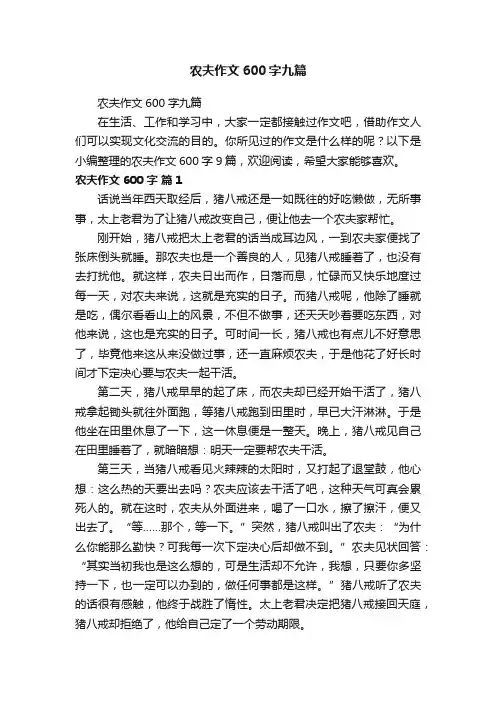 农夫作文 600 字九篇

农夫作文 600 字九篇

在生活、工作和学习中，大家一定都接触过作文吧，借助作文人们可以实现文化交流的目的。你所见过的作文是什么样的呢？以下是小编整理的农夫作文 600 字 9 篇，欢迎阅读，希望大家能够喜欢。

农夫作文 600 字 篇 1

话说当年西天取经后，猪八戒还是一如既往的好吃懒做，无所事事，太上老君为了让猪八戒改变自己，便让他去一个农夫家帮忙。

刚开始，猪八戒把太上老君的话当成耳边风，一到农夫家便找了张床倒头就睡。那农夫也是一个善良的人，见猪八戒睡着了，也没有去打扰他。就这样，农夫日出而作，日落而息，忙碌而又快乐地度过每一天，对农夫来说，这就是充实的日子。而猪八戒呢，他除了睡就是吃，偶尔看看山上的风景，不但不做事，还天天吵着要吃东西，对他来说，这也是充实的日子。可时间一长，猪八戒也有点儿不好意思了，毕竟他来这从来没做过事，还一直麻烦农夫，于是他花了好长时间才下定决心要与农夫一起干活。

第二天，猪八戒早早的起了床，而农夫却已经开始干活了，猪八戒拿起锄头就往外面跑，等猪八戒跑到田里时，早已大汗淋淋。于是他坐在田里休息了一下，这一休息便是一整天。晚上，猪八戒见自己在田里睡着了，就暗暗想：明天一定要帮农夫干活。

第三天，当猪八戒看见火辣辣的太阳时，又打起了退堂鼓，他心想：这么热的天要出去吗？农夫应该去干活了吧，这种天气可真会累死人的。就在这时，农夫从外面进来，喝了一口水，擦了擦汗，便又出去了。“等……那个，等一下。”突然，猪八戒叫出了农夫：“为什么你能那么勤快？可我每一次下定决心后却做不到。”农夫见状回答：“其实当初我也是这么想的，可是生活却不允许，我想，只要你多坚持一下，也一定可以办到的，做任何事都是这样。”猪八戒听了农夫的话很有感触，他终于战胜了惰性。太上老君决定把猪八戒接回天庭，猪八戒却拒绝了，他给自己定了一个劳动期限。